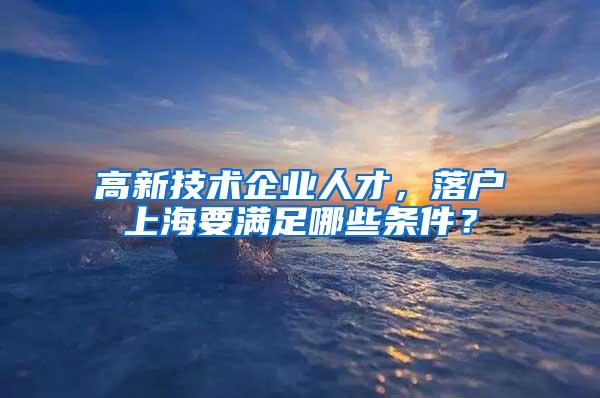 高新技术企业人才，落户上海要满足哪些条件？